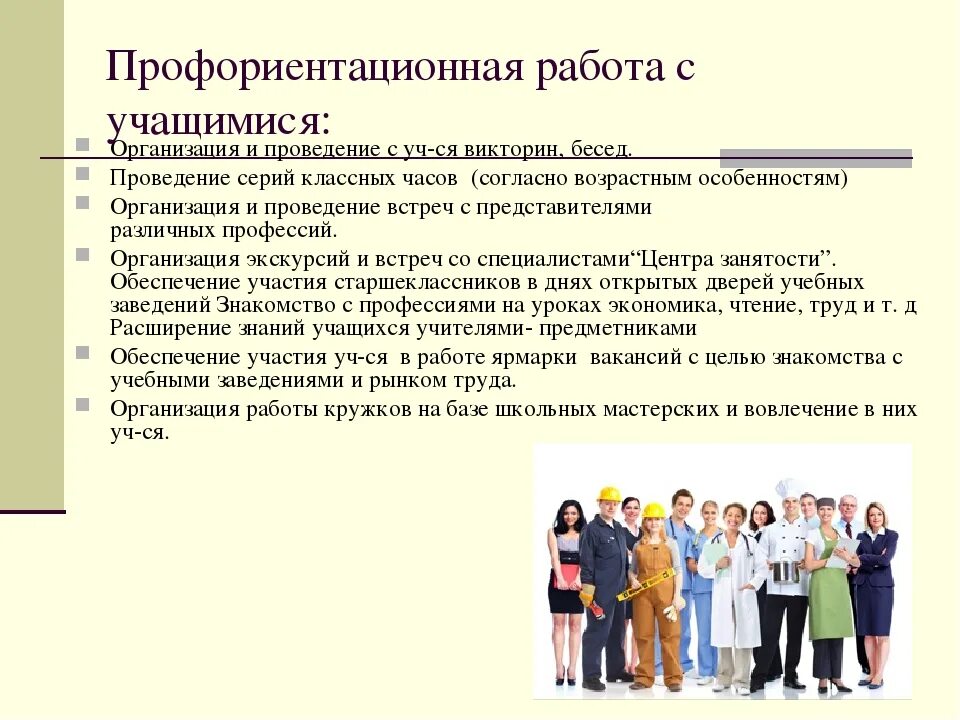 Профориентационная работа с учащимися:

Организация и проведение с уч-ся викторин, бесед.

Проведение серий классных часов (согласно возрастным особенностям)

Организация и проведение встреч с представителями различных профессий.

Организация экскурсий и встреч со специалистами“Центра занятости”. Обеспечение участия старшеклассников в днях открытых дверей учебных заведений Знакомство с профессиями на уроках экономика, чтение, труд и т. д Расширение знаний учащихся учителями- предметниками

Обеспечение участия уч-ся в работе ярмарки вакансий с целью знакомства с учебными заведениями и рынком труда.

Организация работы кружков на базе школьных мастерских и вовлечение в них уч-ся.